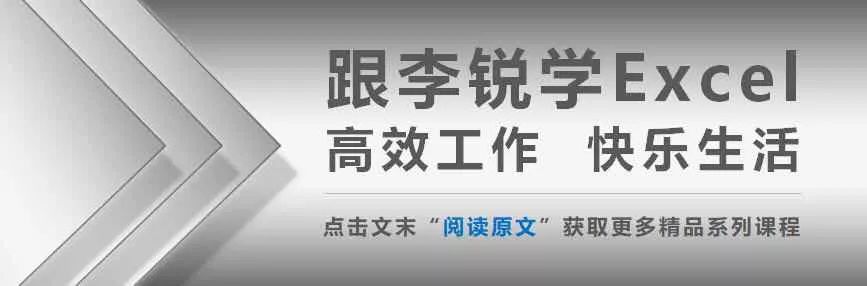 跟李锐学Excel
高效工作 快乐生活

点击文末“阅读原文”获取更多精品系列课程